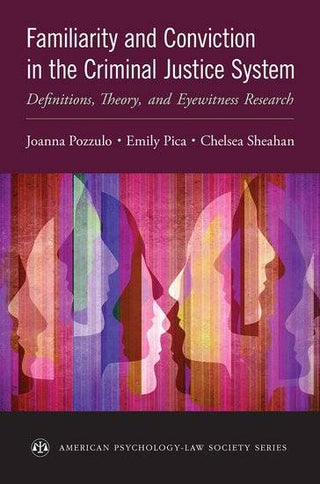 Familiarity and Conviction in the Criminal Justice System

Definitions, Theory, and Eyewitness Research

Joanna Pozzulo • Emily Pica • Chelsea Sheahan

AMERICAN PSYCHOLOGY-LAW SOCIETY SERIES